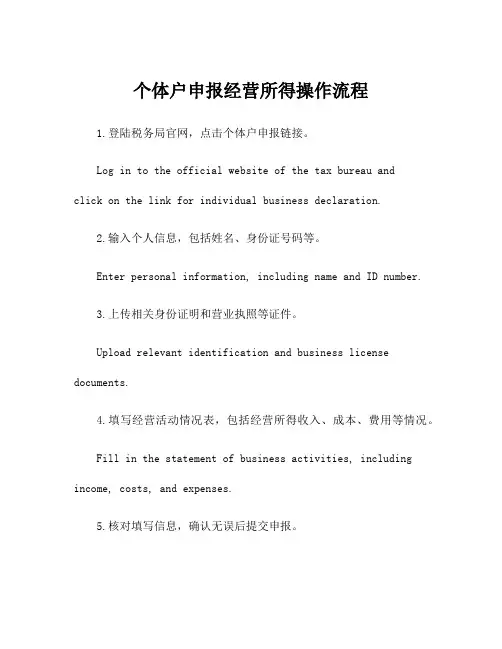 个体户申报经营所得操作流程

1.登陆税务局官网，点击个体户申报链接。

Log in to the official website of the tax bureau and click on the link for individual business declaration.

2.输入个人信息，包括姓名、身份证号码等。

Enter personal information, including name and ID number.

3.上传相关身份证明和营业执照等证件。

Upload relevant identification and business license documents.

4.填写经营活动情况表，包括经营所得收入、成本、费用等情况。

Fill in the statement of business activities, including income, costs, and expenses.

5.核对填写信息，确认无误后提交申报。